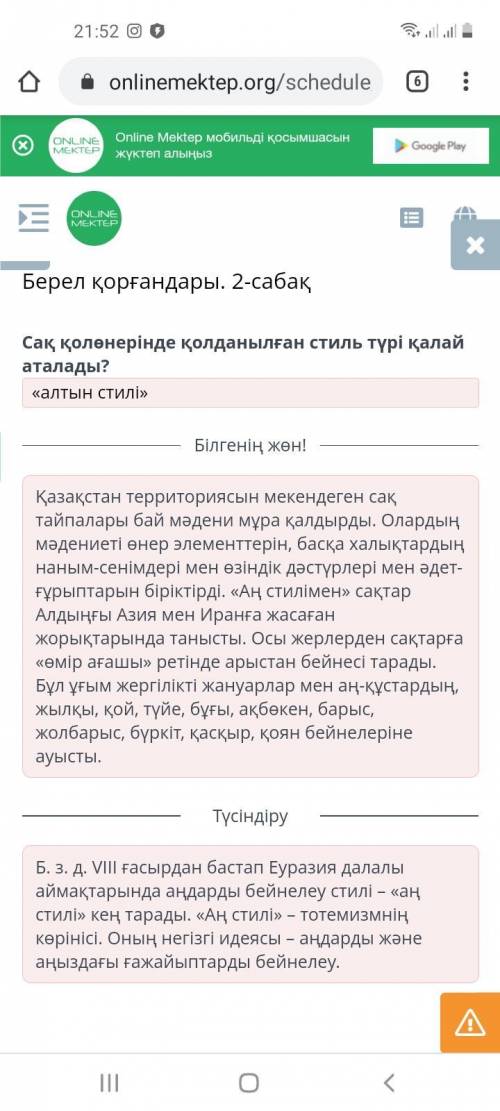 21:52

onlinemektep.org/schedule

6

ONLINE MEKTEP

Online Mektep мобильді қосымшасын жүктеп алыңыз

Google Play

ONLINE MEKTEP

Берел қорғандары. 2-сабақ

Сақ қолөнерінде қолданылған стиль түрі қалай аталады?

«алтын стилі»

Білгенің жөн!

Қазақстан территориясын мекендеген сақ тайпалары бай мәдени мұра қалдырды. Олардың мәдениеті өнер элементтерін, басқа халықтардың наным-сенімдері мен өзіндік дәстүрлері мен әдет-ғұрыптарын біріктірді. «Аң стилімен» сақтар Алдыңғы Азия мен Иранға жасаған жорықтарында танысты. Осы жерлерден сақтарға «өмір ағашы» ретінде арыстан бейнесі тарады. Бұл ұғым жергілікті жануарлар мен аң-құстардың, жылқы, қой, түйе, бұғы, ақбөкен, барыс, жолбарыс, бүркіт, қасқыр, қоян бейнелеріне ауысты.

Түсіндіру

Б. з. д. VIII ғасырдан бастап Еуразия далалы аймақтарында аңдарды бейнелеу стилі – «аң стилі» кең тарады. «Аң стилі» – тотемизмнің көрінісі. Оның негізгі идеясы – аңдарды және аңыздағы ғажайыптарды бейнелеу.